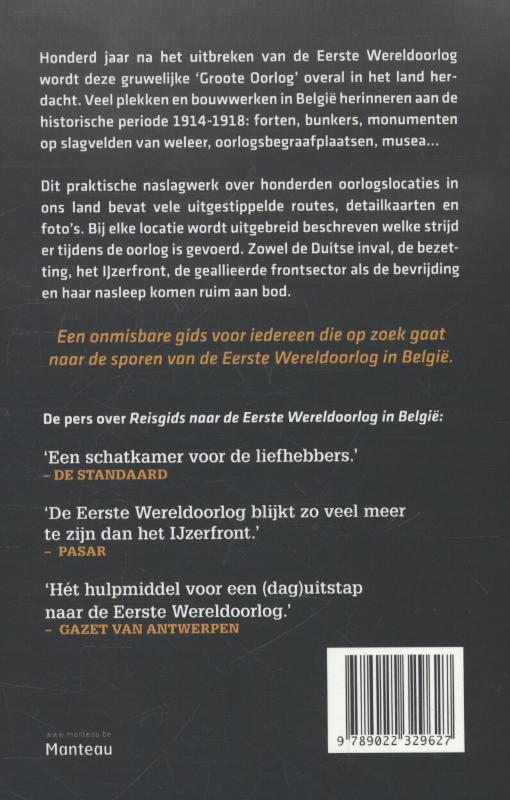 Honderd jaar na het uitbreken van de Eerste Wereldoorlog wordt deze gruwelijke 'Groote Oorlog' overal in het land herdacht. Veel plekken en bouwwerken in België herinneren aan de historische periode 1914-1918: forten, bunkers, monumenten op slagvelden van weleer, oorlogsbegraafplaatsen, musea...

Dit praktische naslagwerk over honderden oorlogslocaties in ons land bevat vele uitgestippelde routes, detailkaarten en foto's. Bij elke locatie wordt uitgebreid beschreven welke strijd er tijdens de oorlog is gevoerd. Zowel de Duitse inval, de bezetting, het IJzerfront, de geallieerde frontsector als de bevrijding en haar nasleep komen ruim aan bod.

Een onmisbare gids voor iedereen die op zoek gaat naar de sporen van de Eerste Wereldoorlog in België.

De pers over Reisgids naar de Eerste Wereldoorlog in België:

'Een schatkamer voor de liefhebbers.'
– DE STANDAARD

'De Eerste Wereldoorlog blijkt zo veel meer te zijn dan het IJzerfront.'
– PASAR

'Hét hulpmiddel voor een (dag)uitstap naar de Eerste Wereldoorlog.'
– GAZET VAN ANTWERPEN

www.manteau.be
Manteau

9 789022 329627